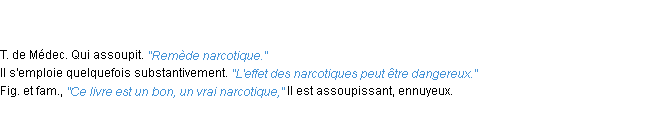 T. de Médec. Qui assoupit. "Remède narcotique."
Il s'emploie quelquefois substantivement. "L'effet des narcotiques peut être dangereux."
Fig. et fam., "Ce livre est un bon, un vrai narcotique," Il est assoupissant, ennuyeux.